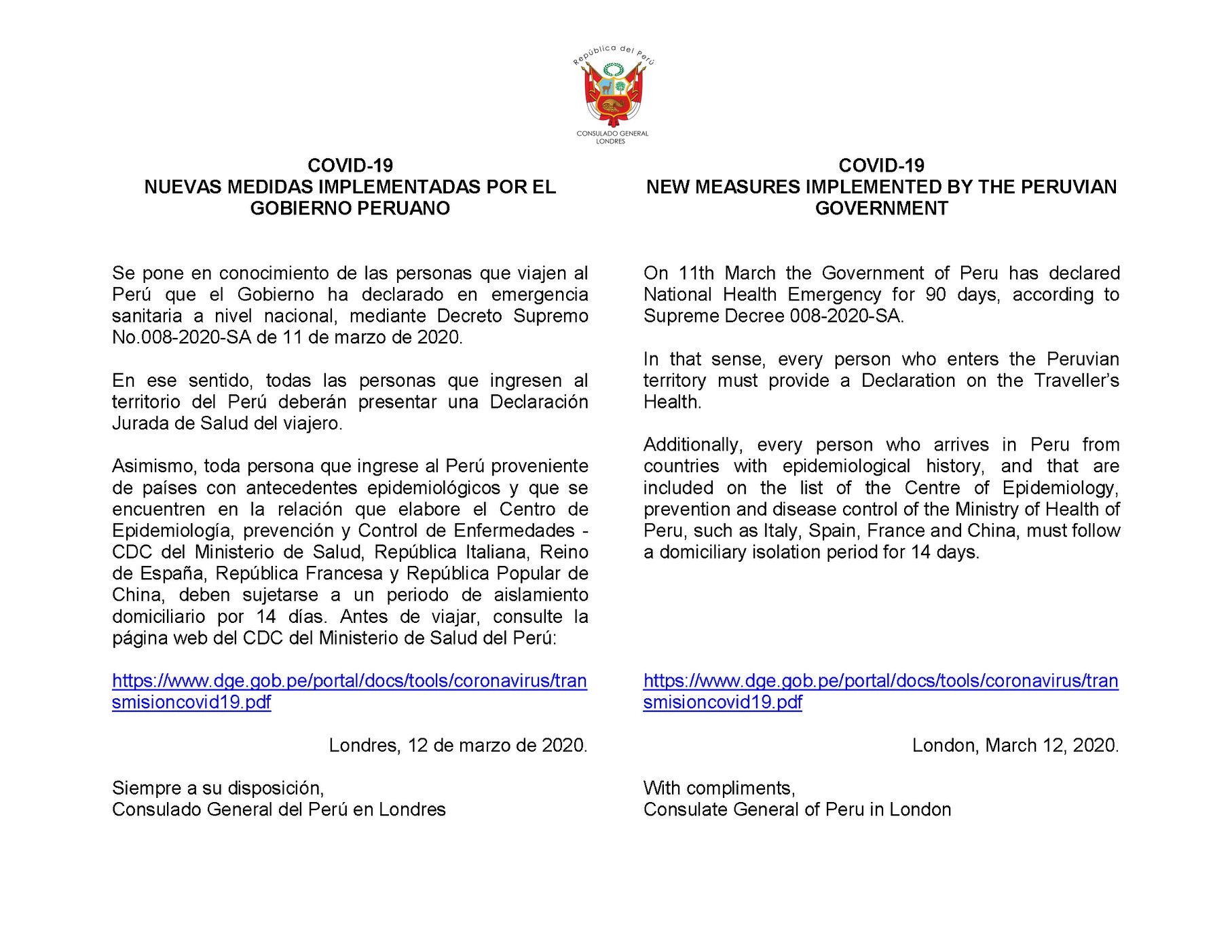 República del Perú

CONSULADO GENERAL
LONDRES

COVID-19
NUEVAS MEDIDAS IMPLEMENTADAS POR EL GOBIERNO PERUANO

Se pone en conocimiento de las personas que viajen al Perú que el Gobierno ha declarado en emergencia sanitaria a nivel nacional, mediante Decreto Supremo No.008-2020-SA de 11 de marzo de 2020.

En ese sentido, todas las personas que ingresen al territorio del Perú deberán presentar una Declaración Jurada de Salud del viajero.

Asimismo, toda persona que ingrese al Perú proveniente de países con antecedentes epidemiológicos y que se encuentren en la relación que elabore el Centro de Epidemiología, prevención y Control de Enfermedades - CDC del Ministerio de Salud, República Italiana, Reino de España, República Francesa y República Popular de China, deben sujetarse a un periodo de aislamiento domiciliario por 14 días. Antes de viajar, consulte la página web del CDC del Ministerio de Salud del Perú:

https://www.dge.gob.pe/portal/docs/tools/coronavirus/transmisioncovid19.pdf

Londres, 12 de marzo de 2020.

Siempre a su disposición,
Consulado General del Perú en Londres

COVID-19
NEW MEASURES IMPLEMENTED BY THE PERUVIAN GOVERNMENT

On 11th March the Government of Peru has declared National Health Emergency for 90 days, according to Supreme Decree 008-2020-SA.

In that sense, every person who enters the Peruvian territory must provide a Declaration on the Traveller's Health.

Additionally, every person who arrives in Peru from countries with epidemiological history, and that are included on the list of the Centre of Epidemiology, prevention and disease control of the Ministry of Health of Peru, such as Italy, Spain, France and China, must follow a domiciliary isolation period for 14 days.

https://www.dge.gob.pe/portal/docs/tools/coronavirus/transmisioncovid19.pdf

London, March 12, 2020.

With compliments,
Consulate General of Peru in London